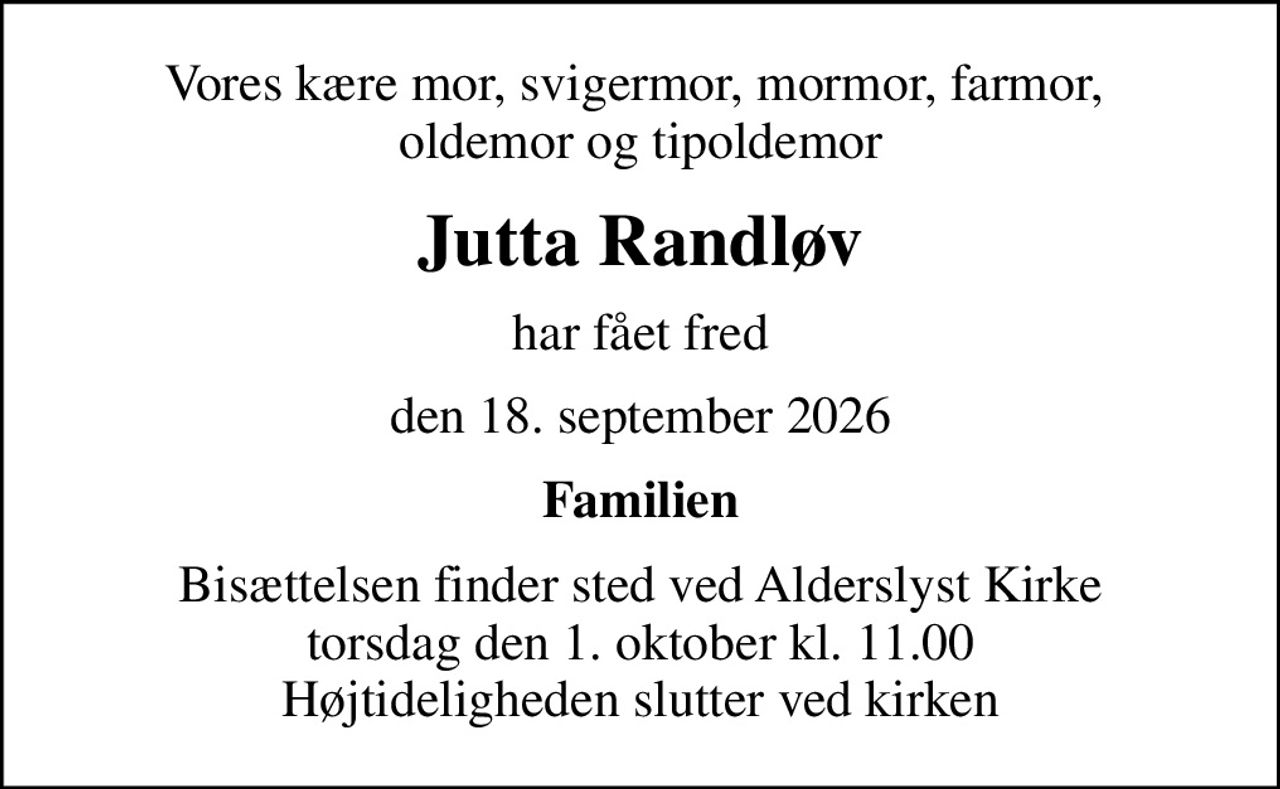 Vores kære mor, svigermor, mormor, farmor, oldemor og tipoldemor

Jutta Randløv

har fået fred

den 18. september 2026

Familien

Bisættelsen finder sted ved Alderslyst Kirke
torsdag den 1. oktober kl. 11.00
Højtideligheden slutter ved kirken